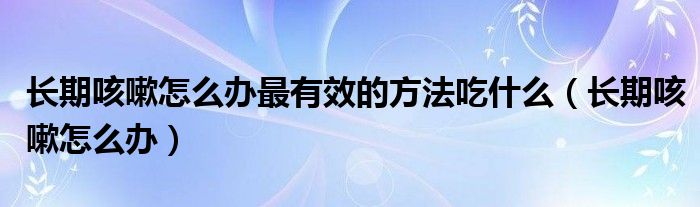 长期咳嗽怎么办最有效的方法吃什么（长期咳嗽怎么办）